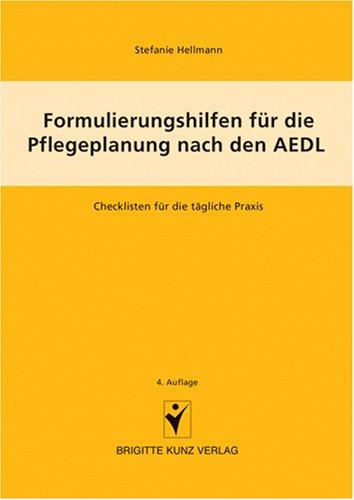 Stefanie Hellmann

Formulierungshilfen für die Pflegeplanung nach den AEDL

Checklisten für die tägliche Praxis

4. Auflage

BRIGITTE KUNZ VERLAG